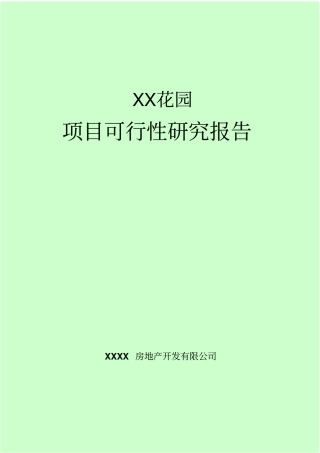 XX花园

项目可行性研究报告

XXXX 房地产开发有限公司